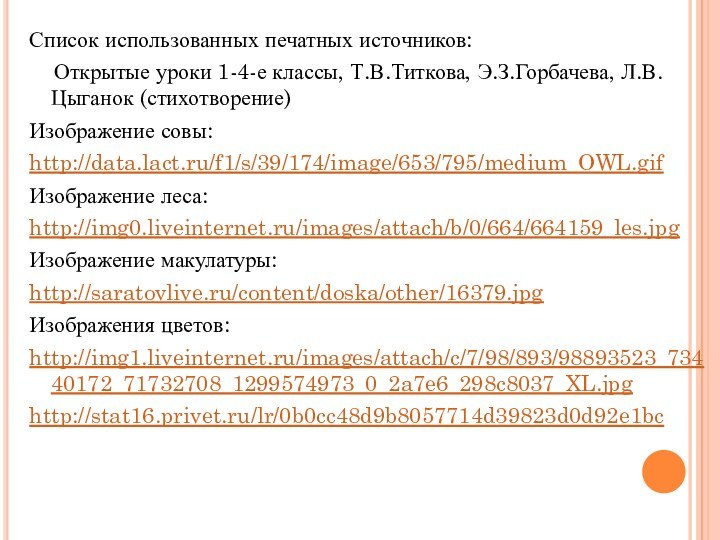 Список использованных печатных источников:

Открытые уроки 1-4-е классы, Т.В.Титкова, Э.З.Горбачева, Л.В. Цыганок (стихотворение)

Изображение совы:

http://data.lact.ru/f1/s/39/174/image/653/795/medium_OWL.gif

Изображение леса:

http://img0.liveinternet.ru/images/attach/b/0/664/664159_les.jpg

Изображение макулатуры:

http://saratovlive.ru/content/doska/other/16379.jpg

Изображения цветов:

http://img1.liveinternet.ru/images/attach/c/7/98/893/98893523_73440172_71732708_1299574973_0_2a7e6_298c8037_XL.jpg

http://stat16.privet.ru/lr/0b0cc48d9b8057714d39823d0d92e1bc